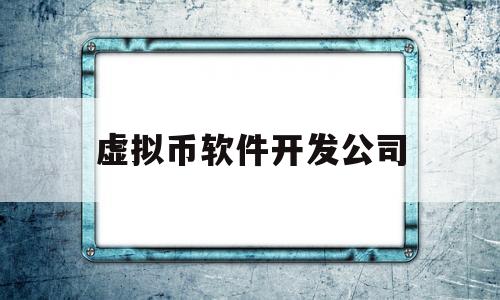 虚拟币软件开发公司